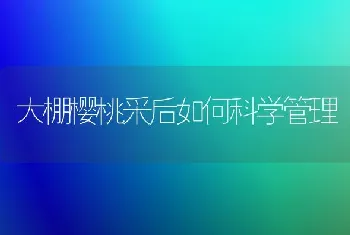 大棚樱桃采后如何科学管理